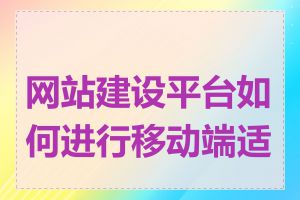 网站建设平台如何进行移动端适